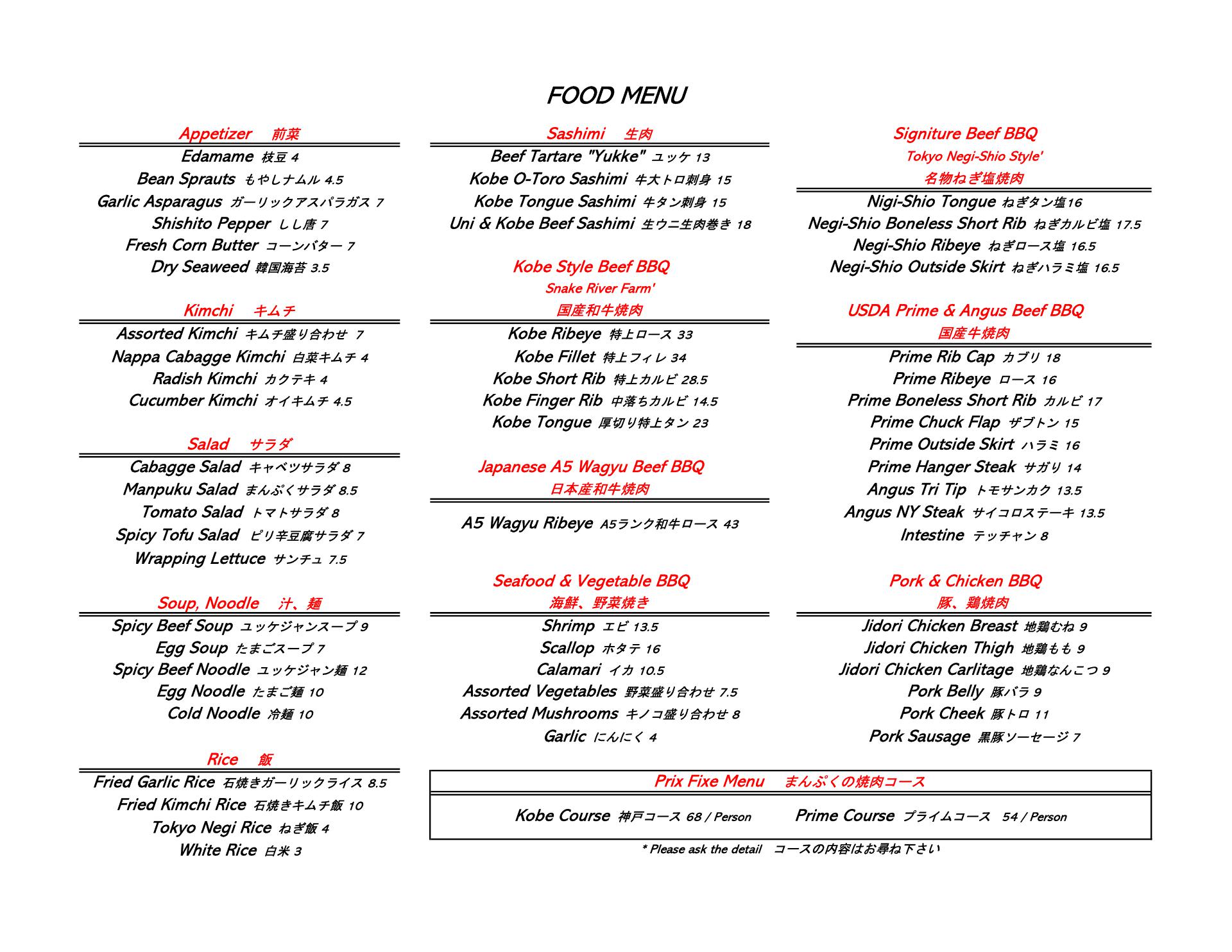 FOOD MENU

Appetizer 前菜

Edamame 枝豆 4
Bean Sprauts もやしナムル 4.5
Garlic Asparagus ガーリックアスパラガス 7
Shishito Pepper しし唐 7
Fresh Corn Butter コーンバター 7
Dry Seaweed 韓国海苔 3.5

Kimchi キムチ

Assorted Kimchi キムチ盛り合わせ 7
Nappa Cabagge Kimchi 白菜キムチ 4
Radish Kimchi カクテキ 4
Cucumber Kimchi オイキムチ 4.5

Salad サラダ

Cabagge Salad キャベツサラダ 8
Manpuku Salad まんぷくサラダ 8.5
Tomato Salad トマトサラダ 8
Spicy Tofu Salad ピリ辛豆腐サラダ 7
Wrapping Lettuce サンチュ 7.5

Soup, Noodle 汁、麺

Spicy Beef Soup ユッケジャンスープ 9
Egg Soup たまごスープ 7
Spicy Beef Noodle ユッケジャン麺 12
Egg Noodle たまご麺 10
Cold Noodle 冷麺 10

Rice 飯

Fried Garlic Rice 石焼きガーリックライス 8.5
Fried Kimchi Rice 石焼きキムチ飯 10
Tokyo Negi Rice ねぎ飯 4
White Rice 白米 3

Sashimi 生肉

Beef Tartare "Yukke" ユッケ 13
Kobe O-Toro Sashimi 牛大トロ刺身 15
Kobe Tongue Sashimi 牛タン刺身 15
Uni & Kobe Beef Sashimi 生ウニ生肉巻き 18

Kobe Style Beef BBQ
Snake River Farm'
国産和牛焼肉

Kobe Ribeye 特上ロース 33
Kobe Fillet 特上フィレ 34
Kobe Short Rib 特上カルビ 28.5
Kobe Finger Rib 中落ちカルビ 14.5
Kobe Tongue 厚切り特上タン 23

Japanese A5 Wagyu Beef BBQ
日本産和牛焼肉

A5 Wagyu Ribeye A5ランク和牛ロース 43

Seafood & Vegetable BBQ
海鮮、野菜焼き

Shrimp エビ 13.5
Scallop ホタテ 16
Calamari イカ 10.5
Assorted Vegetables 野菜盛り合わせ 7.5
Assorted Mushrooms キノコ盛り合わせ 8
Garlic にんにく 4

Signiture Beef BBQ
Tokyo Negi-Shio Style'
名物ねぎ塩焼肉

Nigi-Shio Tongue ねぎタン塩16
Negi-Shio Boneless Short Rib ねぎカルビ塩 17.5
Negi-Shio Ribeye ねぎロース塩 16.5
Negi-Shio Outside Skirt ねぎハラミ塩 16.5

USDA Prime & Angus Beef BBQ
国産牛焼肉

Prime Rib Cap カブリ 18
Prime Ribeye ロース 16
Prime Boneless Short Rib カルビ 17
Prime Chuck Flap ザブトン 15
Prime Outside Skirt ハラミ 16
Prime Hanger Steak サガリ 14
Angus Tri Tip トモサンカク 13.5
Angus NY Steak サイコロステーキ 13.5
Intestine テッチャン 8

Pork & Chicken BBQ
豚、鶏焼肉

Jidori Chicken Breast 地鶏むね 9
Jidori Chicken Thigh 地鶏もも 9
Jidori Chicken Carlitage 地鶏なんこつ 9
Pork Belly 豚バラ 9
Pork Cheek 豚トロ 11
Pork Sausage 黒豚ソーセージ 7

Prix Fixe Menu まんぷくの焼肉コース

Kobe Course 神戸コース 68 / Person Prime Course プライムコース 54 / Person

* Please ask the detail コースの内容はお尋ね下さい